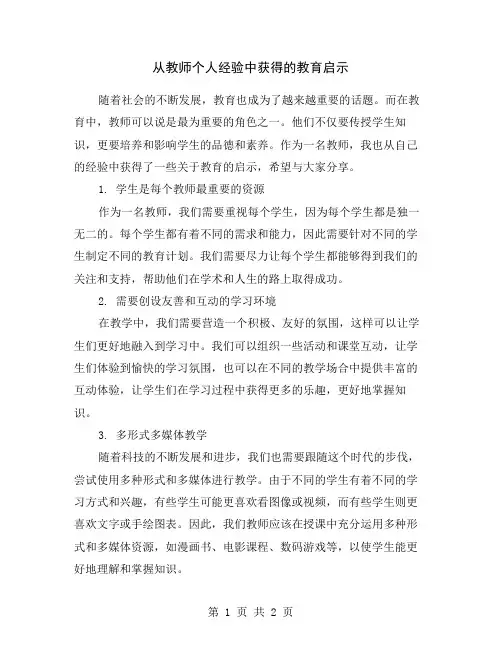 从教师个人经验中获得的教育启示

随着社会的不断发展，教育也成为了越来越重要的话题。而在教育中，教师可以说是最为重要的角色之一。他们不仅要传授学生知识，更要培养和影响学生的品德和素养。作为一名教师，我也从自己的经验中获得了一些关于教育的启示，希望与大家分享。

1. 学生是每个教师最重要的资源

作为一名教师，我们需要重视每个学生，因为每个学生都是独一无二的。每个学生都有着不同的需求和能力，因此需要针对不同的学生制定不同的教育计划。我们需要尽力让每个学生都能够得到我们的关注和支持，帮助他们在学术和人生的路上取得成功。

2. 需要创设友善和互动的学习环境

在教学中，我们需要营造一个积极、友好的氛围，这样可以让学生们更好地融入到学习中。我们可以组织一些活动和课堂互动，让学生们体验到愉快的学习氛围，也可以在不同的教学场合中提供丰富的互动体验，让学生们在学习过程中获得更多的乐趣，更好地掌握知识。

3. 多形式多媒体教学

随着科技的不断发展和进步，我们也需要跟随这个时代的步伐，尝试使用多种形式和多媒体进行教学。由于不同的学生有着不同的学习方式和兴趣，有些学生可能更喜欢看图像或视频，而有些学生则更喜欢文字或手绘图表。因此，我们教师应该在授课中充分运用多种形式和多媒体资源，如漫画书、电影课程、数码游戏等，以使学生能更好地理解和掌握知识。

第 1 页 共 2 页